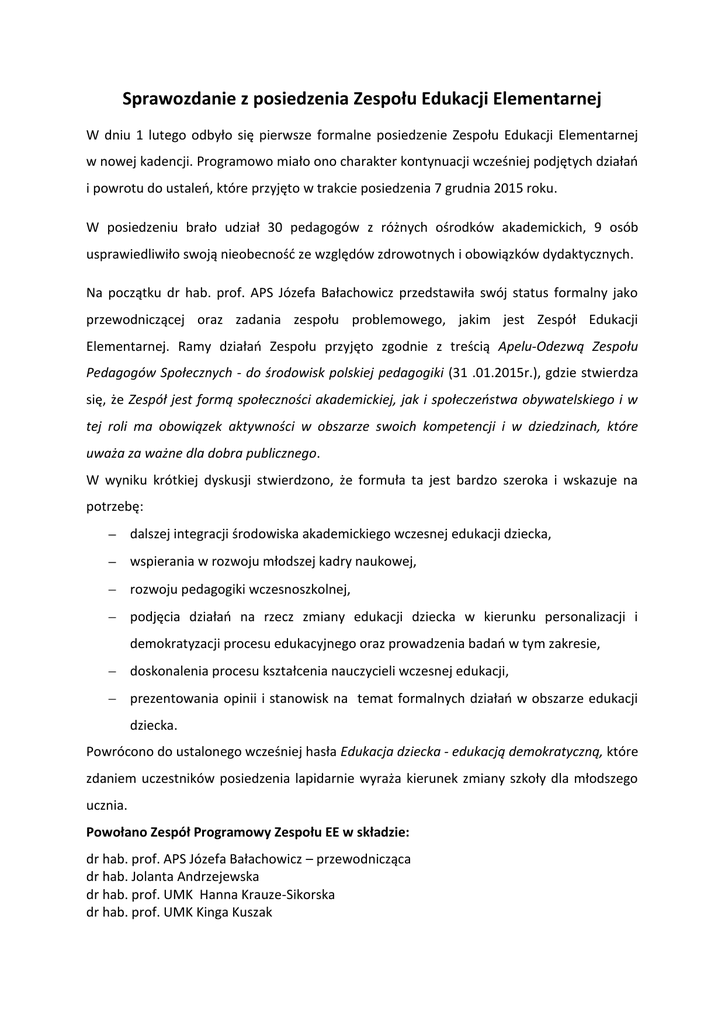 Sprawozdanie z posiedzenia Zespołu Edukacji Elementarnej

W dniu 1 lutego odbyło się pierwsze formalne posiedzenie Zespołu Edukacji Elementarnej w nowej kadencji. Programowo miało ono charakter kontynuacji wcześniej podjętych działań i powrotu do ustaleń, które przyjęto w trakcie posiedzenia 7 grudnia 2015 roku.

W posiedzeniu brało udział 30 pedagogów z różnych ośrodków akademickich, 9 osób usprawiedliwiło swoją nieobecność ze względów zdrowotnych i obowiązków dydaktycznych.

Na początku dr hab. prof. APS Józefa Bałachowicz przedstawiła swój status formalny jako przewodniczącej oraz zadania zespołu problemowego, jakim jest Zespół Edukacji Elementarnej. Ramy działań Zespołu przyjęto zgodnie z treścią Apelu-Odezwą Zespołu Pedagogów Społecznych - do środowisk polskiej pedagogiki (31 .01.2015r.), gdzie stwierdza się, że Zespół jest formą społeczności akademickiej, jak i społeczeństwa obywatelskiego i w tej roli ma obowiązek aktywności w obszarze swoich kompetencji i w dziedzinach, które uważa za ważne dla dobra publicznego.
W wyniku krótkiej dyskusji stwierdzono, że formuła ta jest bardzo szeroka i wskazuje na potrzebę:
– dalszej integracji środowiska akademickiego wczesnej edukacji dziecka,
– wspierania w rozwoju młodszej kadry naukowej,
– rozwoju pedagogiki wczesnoszkolnej,
– podjęcia działań na rzecz zmiany edukacji dziecka w kierunku personalizacji i demokratyzacji procesu edukacyjnego oraz prowadzenia badań w tym zakresie,
– doskonalenia procesu kształcenia nauczycieli wczesnej edukacji,
– prezentowania opinii i stanowisk na temat formalnych działań w obszarze edukacji dziecka.
Powrócono do ustalonego wcześniej hasła Edukacja dziecka - edukacją demokratyczną, które zdaniem uczestników posiedzenia lapidarnie wyraża kierunek zmiany szkoły dla młodszego ucznia.

Powołano Zespół Programowy Zespołu EE w składzie:
dr hab. prof. APS Józefa Bałachowicz – przewodnicząca
dr hab. Jolanta Andrzejewska
dr hab. prof. UMK Hanna Krauze-Sikorska
dr hab. prof. UMK Kinga Kuszak